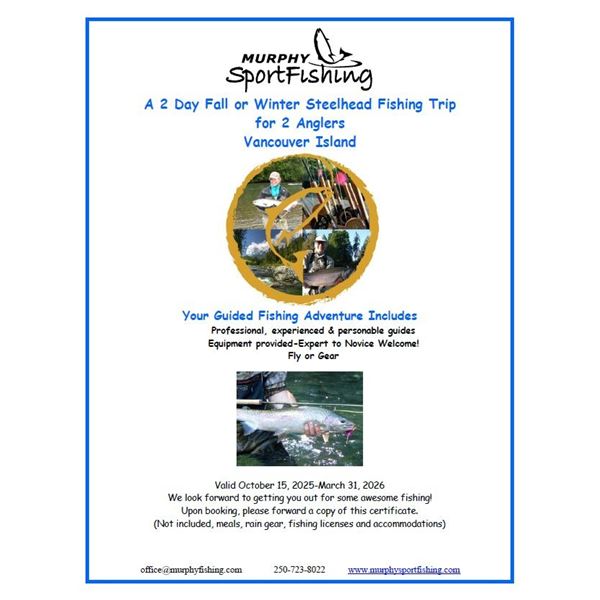 MURPHY
SportFishing

A 2 Day Fall or Winter Steelhead Fishing Trip
for 2 Anglers
Vancouver Island

Your Guided Fishing Adventure Includes
Professional, experienced & personable guides
Equipment provided-Expert to Novice Welcome!
Fly or Gear

Valid October 15, 2025-March 31, 2026
We look forward to getting you out for some awesome fishing!
Upon booking, please forward a copy of this certificate.
(Not included, meals, rain gear, fishing licenses and accommodations)

office@murphyfishing.com 250-723-8022 www.murphysportfishing.com